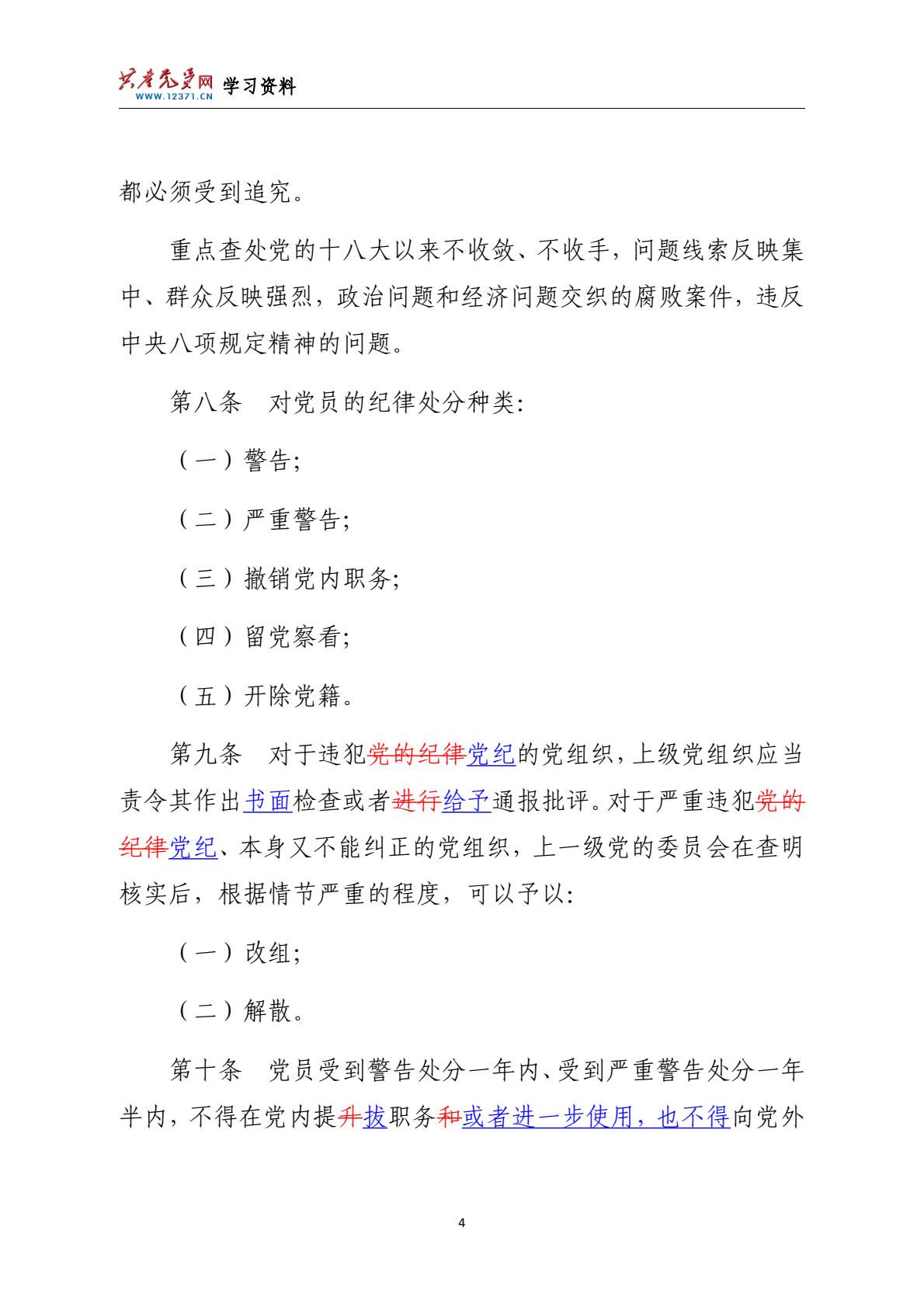 共产党员网 WWW.12371.CN 学习资料

都必须受到追究。

重点查处党的十八大以来不收敛、不收手，问题线索反映集中、群众反映强烈，政治问题和经济问题交织的腐败案件，违反中央八项规定精神的问题。

第八条　对党员的纪律处分种类:

（一）警告;

（二）严重警告;

（三）撤销党内职务;

（四）留党察看;

（五）开除党籍。

第九条　对于违犯党的纪律党纪的党组织，上级党组织应当责令其作出书面检查或者进行给予通报批评。对于严重违犯党的纪律党纪、本身又不能纠正的党组织，上一级党的委员会在查明核实后，根据情节严重的程度，可以予以:

（一）改组;

（二）解散。

第十条　党员受到警告处分一年内、受到严重警告处分一年半内，不得在党内提升拔职务和或者进一步使用，也不得向党外

4